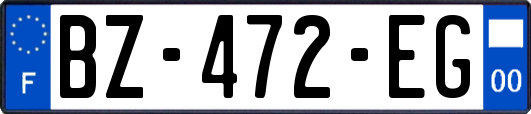 F
BZ-472-EG
00